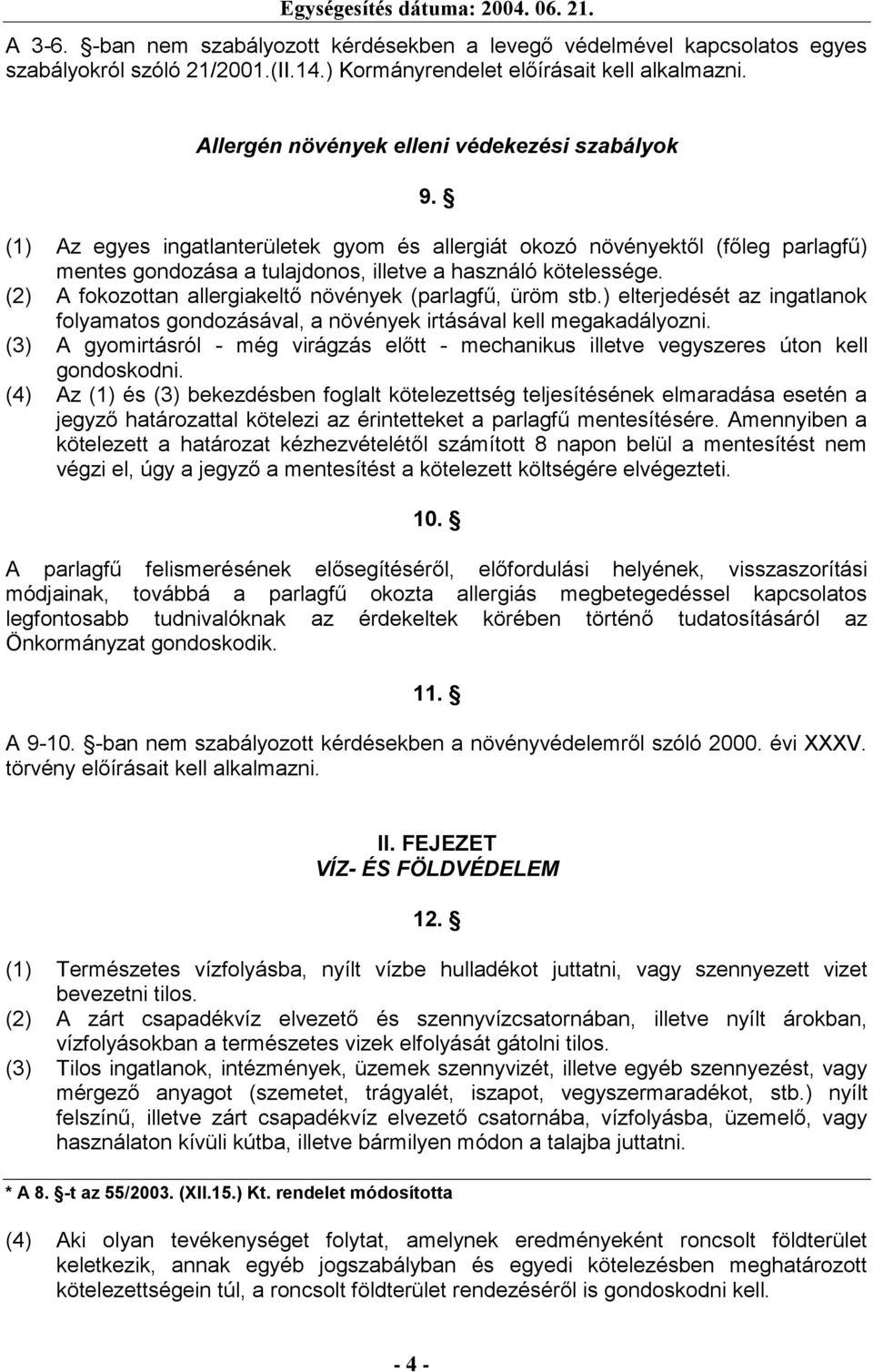 Egységesítés dátuma: 2004. 06. 21.

A 3-6. §-ban nem szabályozott kérdésekben a levegő védelmével kapcsolatos egyes szabályokról szóló 21/2001.(II.14.) Kormányrendelet előírásait kell alkalmazni.

Allergén növények elleni védekezési szabályok

9. §

(1) Az egyes ingatlanterületek gyom és allergiát okozó növényektől (főleg parlagfű) mentes gondozása a tulajdonos, illetve a használó kötelessége.
(2) A fokozottan allergiakeltő növények (parlagfű, üröm stb.) elterjedését az ingatlanok folyamatos gondozásával, a növények irtásával kell megakadályozni.
(3) A gyomirtásról - még virágzás előtt - mechanikus illetve vegyszeres úton kell gondoskodni.
(4) Az (1) és (3) bekezdésben foglalt kötelezettség teljesítésének elmaradása esetén a jegyző határozattal kötelezi az érintetteket a parlagfű mentesítésére. Amennyiben a kötelezett a határozat kézhezvételétől számított 8 napon belül a mentesítést nem végzi el, úgy a jegyző a mentesítést a kötelezett költségére elvégezteti.

10. §

A parlagfű felismerésének elősegítéséről, előfordulási helyének, visszaszorítási módjainak, továbbá a parlagfű okozta allergiás megbetegedéssel kapcsolatos legfontosabb tudnivalóknak az érdekeltek körében történő tudatosításáról az Önkormányzat gondoskodik.

11. §

A 9-10. §-ban nem szabályozott kérdésekben a növényvédelemről szóló 2000. évi XXXV. törvény előírásait kell alkalmazni.

II. FEJEZET
VÍZ- ÉS FÖLDVÉDELEM

12. §

(1) Természetes vízfolyásba, nyílt vízbe hulladékot juttatni, vagy szennyezett vizet bevezetni tilos.
(2) A zárt csapadékvíz elvezető és szennyvízcsatornában, illetve nyílt árokban, vízfolyásokban a természetes vizek elfolyását gátolni tilos.
(3) Tilos ingatlanok, intézmények, üzemek szennyvizét, illetve egyéb szennyezést, vagy mérgező anyagot (szemetet, trágyalét, iszapot, vegyszermaradékot, stb.) nyílt felszínű, illetve zárt csapadékvíz elvezető csatornába, vízfolyásba, üzemelő, vagy használaton kívüli kútba, illetve bármilyen módon a talajba juttatni.

* A 8. §-t az 55/2003. (XII.15.) Kt. rendelet módosította

(4) Aki olyan tevékenységet folytat, amelynek eredményeként roncsolt földterület keletkezik, annak egyéb jogszabályban és egyedi kötelezésben meghatározott kötelezettségein túl, a roncsolt földterület rendezéséről is gondoskodni kell.

- 4 -